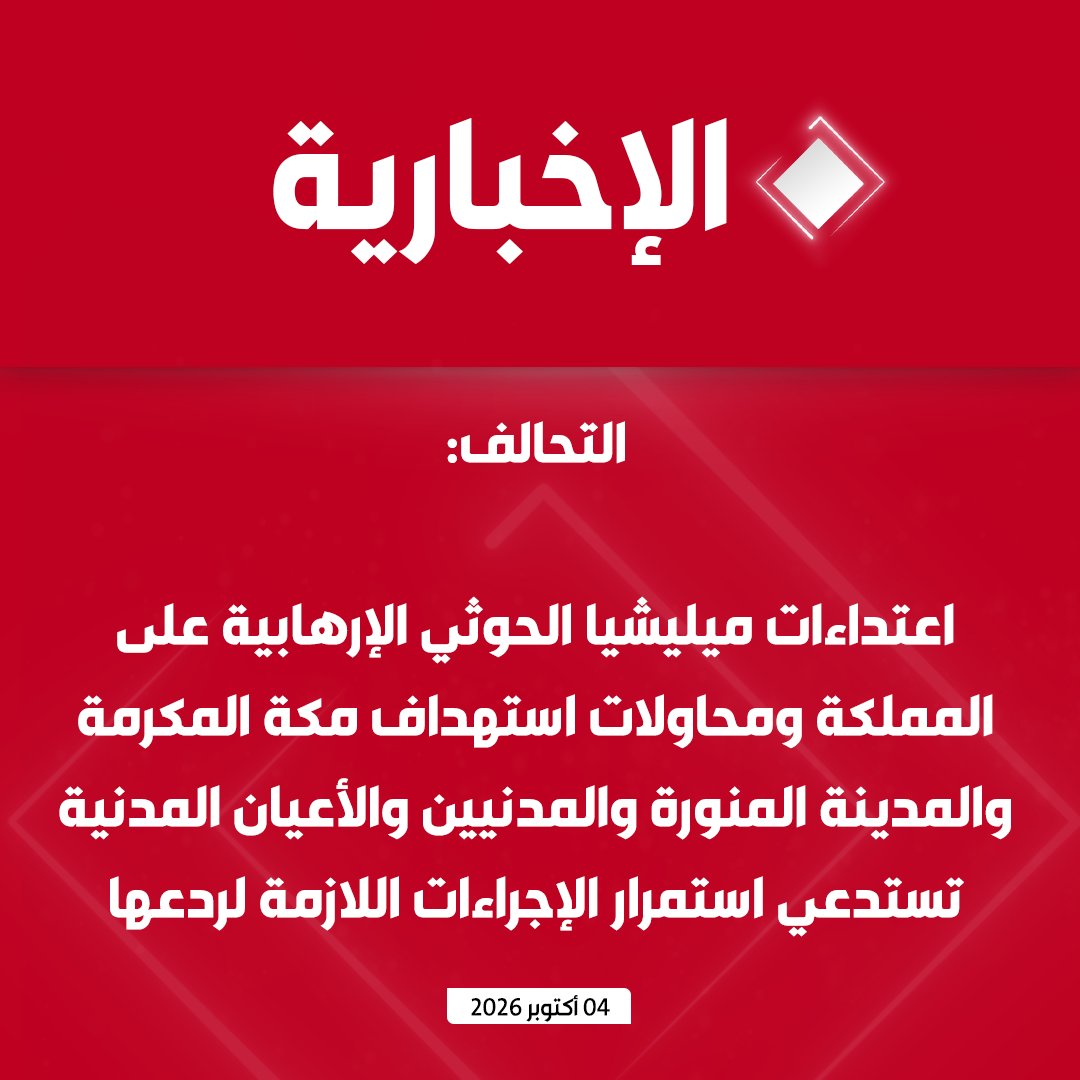 الإخبارية

التحالف:

اعتداءات ميليشيا الحوثي الإرهابية على المملكة ومحاولات استهداف مكة المكرمة والمدينة المنورة والمدنيين والأعيان المدنية تستدعي استمرار الإجراءات اللازمة لردعها

04 أكتوبر 2026